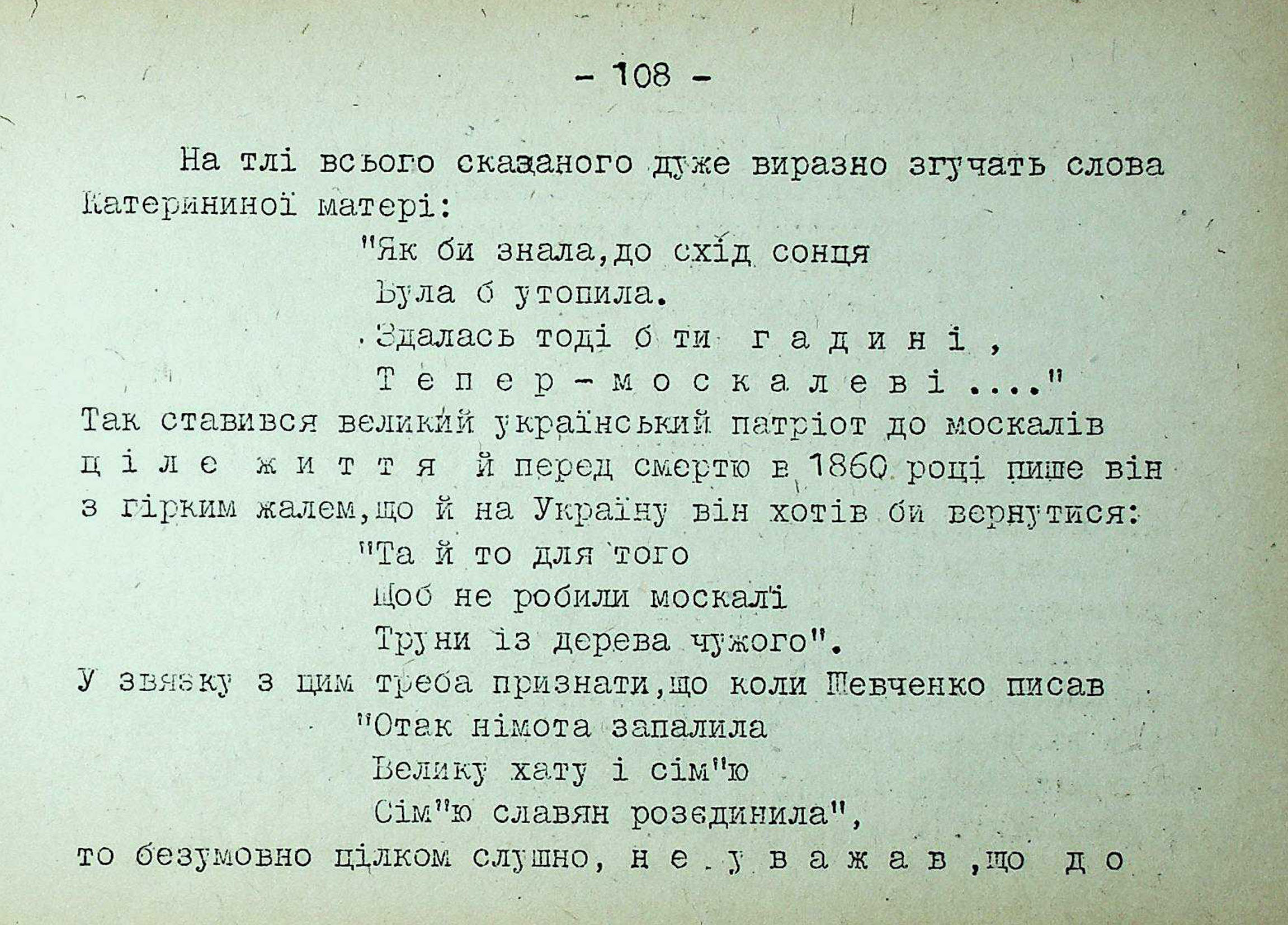 - 108 -

На тлі всього сказаного дуже виразно згучать слова Катерининої матері:

"Як би знала,до схід сонця
Була б утопила.
Здалась тоді б ти г а д и н і ,
Т е п е р - м о с к а л е в і ...."

Так ставився великий український патріот до москалів ц і л е ж и т т я й перед смертю в 1860 році пише він з гірким жалем,що й на Україну він хотів би вернутися:

"Та й то для того
Щоб не робили москалі
Труни із дерева чужого".

У звязку з цим треба признати,що коли Шевченко писав

"Отак німота запалила
Велику хату і сім"ю
Сім"ю славян розєдинила",

то безумовно цілком слушно, н е у в а ж а в ,що д о